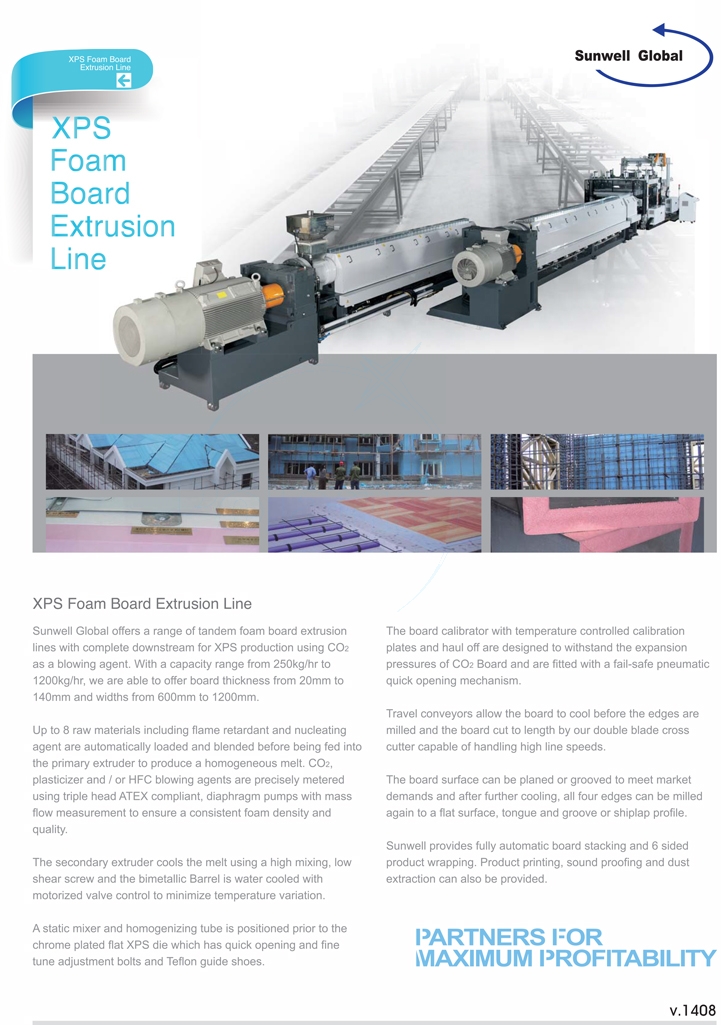 XPS Foam Board Extrusion Line

Sunwell Global

XPS Foam Board Extrusion Line

XPS Foam Board Extrusion Line

Sunwell Global offers a range of tandem foam board extrusion lines with complete downstream for XPS production using $CO_2$ as a blowing agent. With a capacity range from 250kg/hr to 1200kg/hr, we are able to offer board thickness from 20mm to 140mm and widths from 600mm to 1200mm.

Up to 8 raw materials including flame retardant and nucleating agent are automatically loaded and blended before being fed into the primary extruder to produce a homogeneous melt. $CO_2$, plasticizer and / or HFC blowing agents are precisely metered using triple head ATEX compliant, diaphragm pumps with mass flow measurement to ensure a consistent foam density and quality.

The secondary extruder cools the melt using a high mixing, low shear screw and the bimetallic Barrel is water cooled with motorized valve control to minimize temperature variation.

A static mixer and homogenizing tube is positioned prior to the chrome plated flat XPS die which has quick opening and fine tune adjustment bolts and Teflon guide shoes.

The board calibrator with temperature controlled calibration plates and haul off are designed to withstand the expansion pressures of $CO_2$ Board and are fitted with a fail-safe pneumatic quick opening mechanism.

Travel conveyors allow the board to cool before the edges are milled and the board cut to length by our double blade cross cutter capable of handling high line speeds.

The board surface can be planed or grooved to meet market demands and after further cooling, all four edges can be milled again to a flat surface, tongue and groove or shiplap profile.

Sunwell provides fully automatic board stacking and 6 sided product wrapping. Product printing, sound proofing and dust extraction can also be provided.

PARTNERS FOR MAXIMUM PROFITABILITY

v.1408